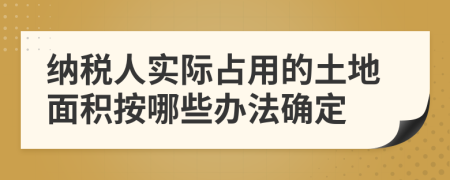 纳税人实际占用的土地面积按哪些办法确定